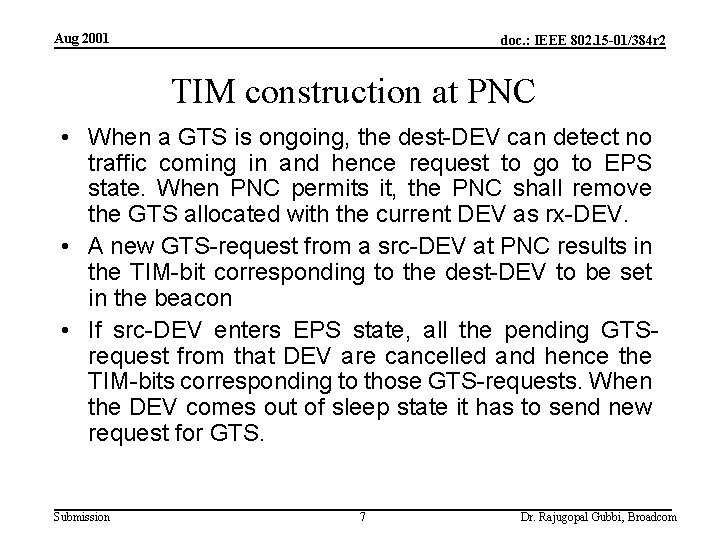 Aug 2001

doc.: IEEE 802.15-01/384r2

TIM construction at PNC

• When a GTS is ongoing, the dest-DEV can detect no traffic coming in and hence request to go to EPS state. When PNC permits it, the PNC shall remove the GTS allocated with the current DEV as rx-DEV.

• A new GTS-request from a src-DEV at PNC results in the TIM-bit corresponding to the dest-DEV to be set in the beacon

• If src-DEV enters EPS state, all the pending GTS-request from that DEV are cancelled and hence the TIM-bits corresponding to those GTS-requests. When the DEV comes out of sleep state it has to send new request for GTS.

Submission

7

Dr. Rajugopal Gubbi, Broadcom